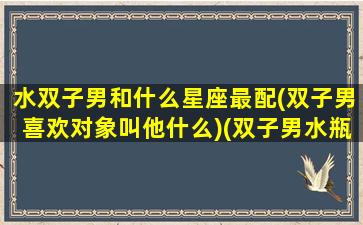 水双子男和什么星座最配(双子男喜欢对象叫他什么)(双子男水瓶